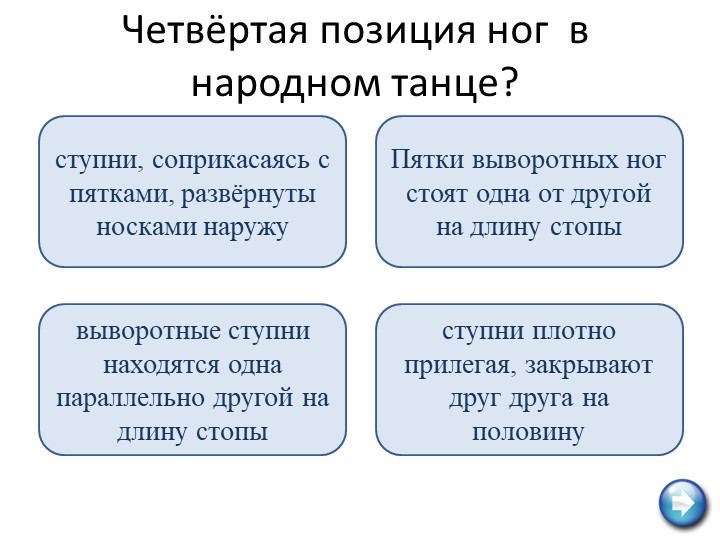 Четвёртая позиция ног в народном танце?

ступни, соприкасаясь с пятками, развёрнуты носками наружу

Пятки выворотных ног стоят одна от другой на длину стопы

выворотные ступни находятся одна параллельно другой на длину стопы

ступни плотно прилегая, закрывают друг друга на половину